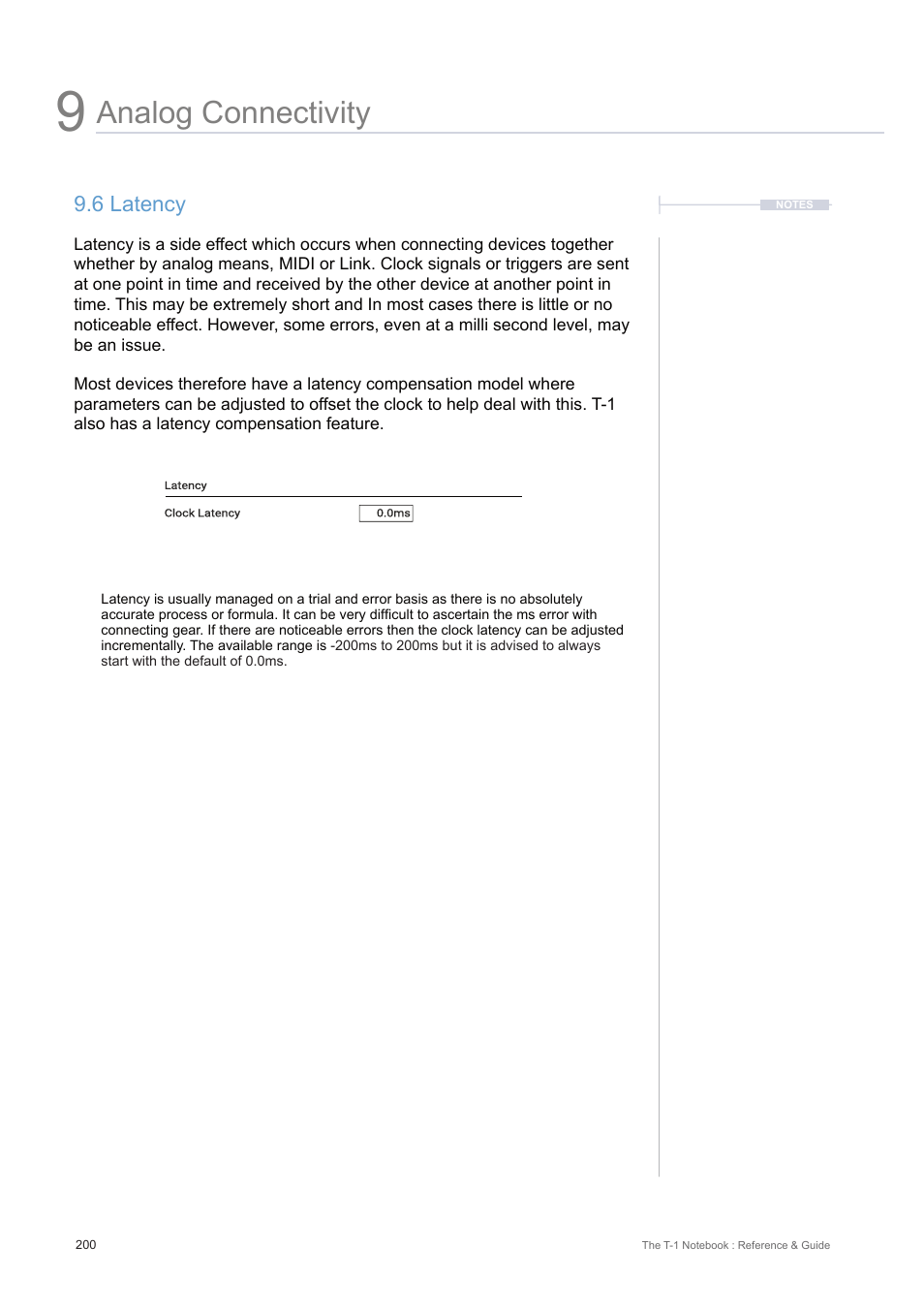 9 Analog Connectivity

9.6 Latency

NOTES

Latency is a side effect which occurs when connecting devices together whether by analog means, MIDI or Link. Clock signals or triggers are sent at one point in time and received by the other device at another point in time. This may be extremely short and In most cases there is little or no noticeable effect. However, some errors, even at a milli second level, may be an issue.

Most devices therefore have a latency compensation model where parameters can be adjusted to offset the clock to help deal with this. T-1 also has a latency compensation feature.

Latency

Clock Latency 0.0ms

Latency is usually managed on a trial and error basis as there is no absolutely accurate process or formula. It can be very difficult to ascertain the ms error with connecting gear. If there are noticeable errors then the clock latency can be adjusted incrementally. The available range is -200ms to 200ms but it is advised to always start with the default of 0.0ms.

200

The T-1 Notebook : Reference & Guide